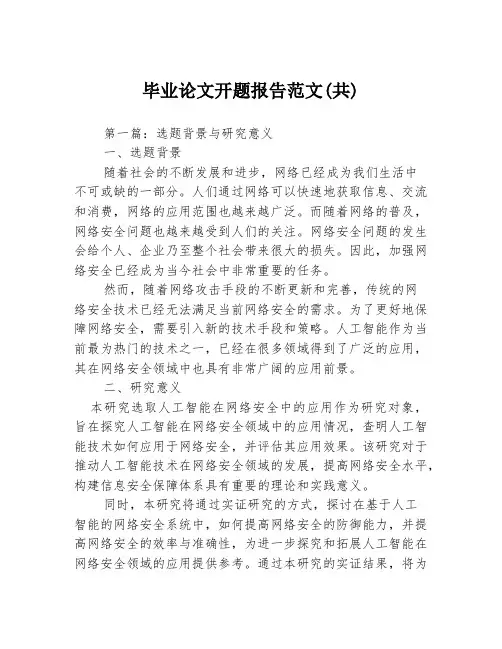 毕业论文开题报告范文(共)

第一篇：选题背景与研究意义

一、选题背景

随着社会的不断发展和进步，网络已经成为我们生活中不可或缺的一部分。人们通过网络可以快速地获取信息、交流和消费，网络的应用范围也越来越广泛。而随着网络的普及，网络安全问题也越来越受到人们的关注。网络安全问题的发生会给个人、企业乃至整个社会带来很大的损失。因此，加强网络安全已经成为当今社会中非常重要的任务。

然而，随着网络攻击手段的不断更新和完善，传统的网络安全技术已经无法满足当前网络安全的需求。为了更好地保障网络安全，需要引入新的技术手段和策略。人工智能作为当前最为热门的技术之一，已经在很多领域得到了广泛的应用，其在网络安全领域中也具有非常广阔的应用前景。

二、研究意义

本研究选取人工智能在网络安全中的应用作为研究对象，旨在探究人工智能在网络安全领域中的应用情况，查明人工智能技术如何应用于网络安全，并评估其应用效果。该研究对于推动人工智能技术在网络安全领域的发展，提高网络安全水平，构建信息安全保障体系具有重要的理论和实践意义。

同时，本研究将通过实证研究的方式，探讨在基于人工智能的网络安全系统中，如何提高网络安全的防御能力，并提高网络安全的效率与准确性，为进一步探究和拓展人工智能在网络安全领域的应用提供参考。通过本研究的实证结果，将为